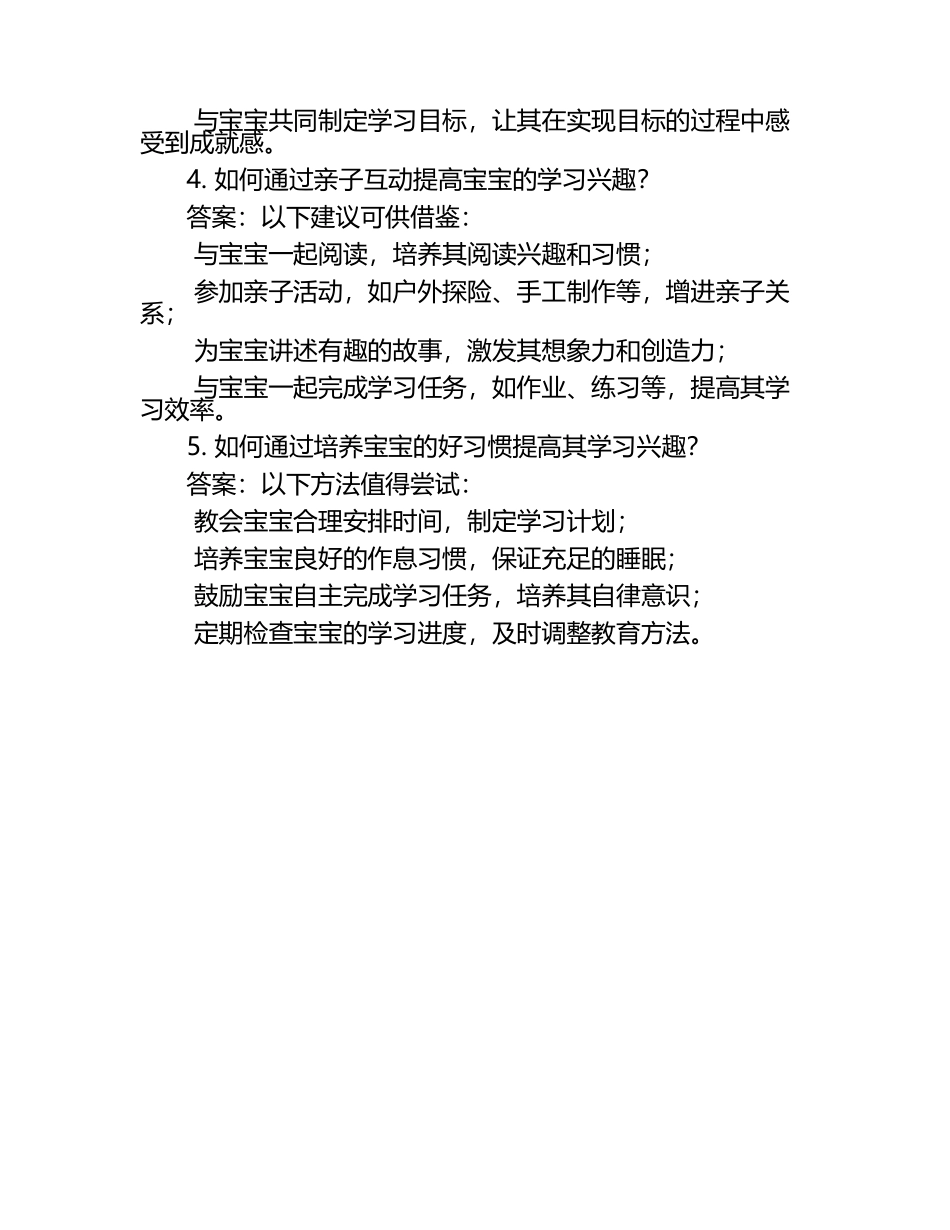 与宝宝共同制定学习目标，让其在实现目标的过程中感受到成就感。

4. 如何通过亲子互动提高宝宝的学习兴趣？

答案：以下建议可供借鉴：

与宝宝一起阅读，培养其阅读兴趣和习惯；

参加亲子活动，如户外探险、手工制作等，增进亲子关系；

为宝宝讲述有趣的故事，激发其想象力和创造力；

与宝宝一起完成学习任务，如作业、练习等，提高其学习效率。

5. 如何通过培养宝宝的好习惯提高其学习兴趣？

答案：以下方法值得尝试：

教会宝宝合理安排时间，制定学习计划；

培养宝宝良好的作息习惯，保证充足的睡眠；

鼓励宝宝自主完成学习任务，培养其自律意识；

定期检查宝宝的学习进度，及时调整教育方法。